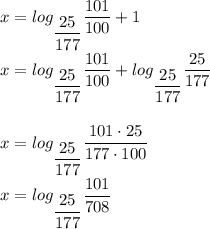 $x = log_{\frac{25}{177}} \frac{101}{100} + 1$

$x = log_{\frac{25}{177}} \frac{101}{100} + log_{\frac{25}{177}} \frac{25}{177}$

$x = log_{\frac{25}{177}} \frac{101 \cdot 25}{177 \cdot 100}$

$x = log_{\frac{25}{177}} \frac{101}{708}$